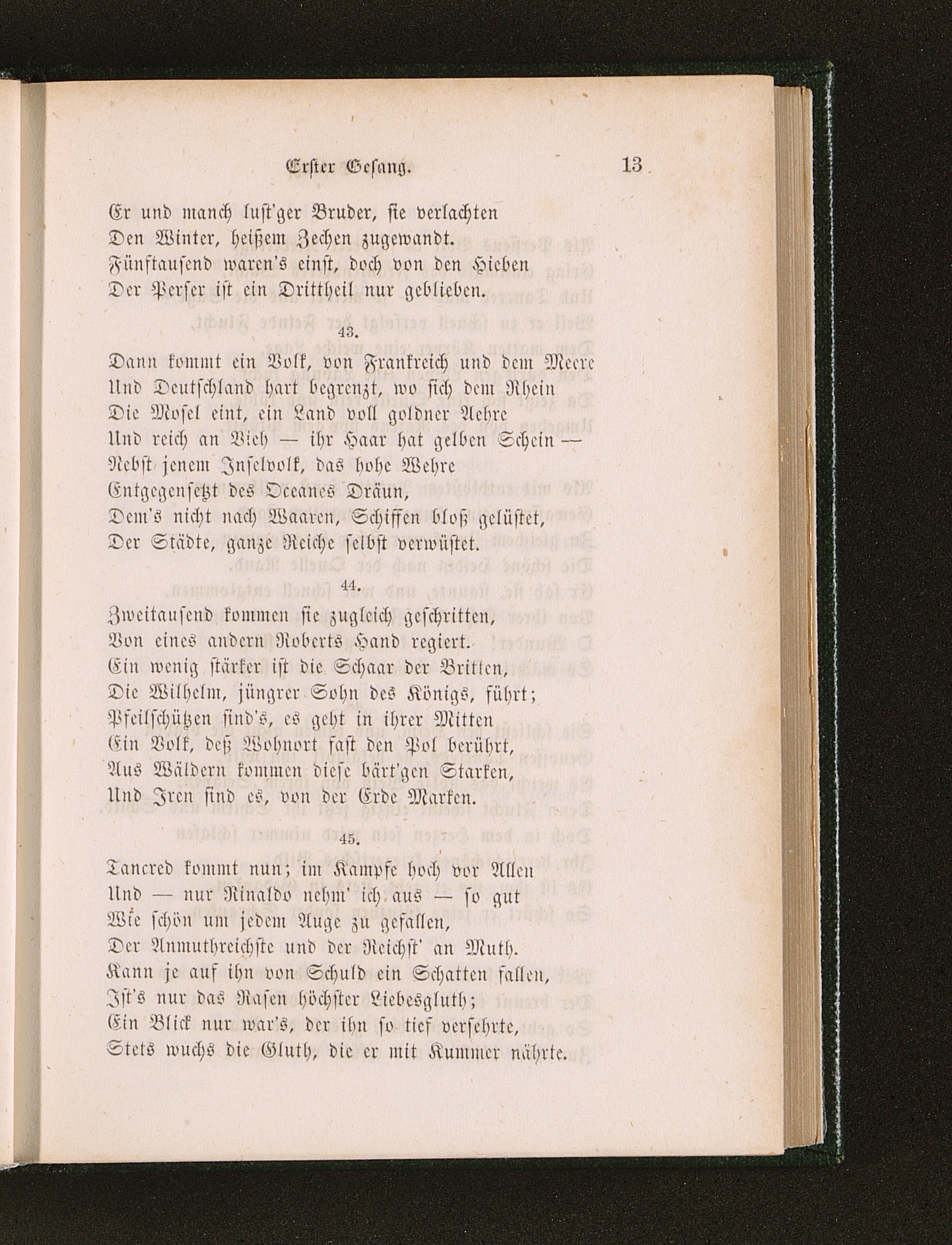 Erster Gesang. 13

Er und manch lust'ger Bruder, sie verlachten
Den Winter, heißem Zechen zugewandt.
Fünftausend waren's einst, doch von den Hieben
Der Perser ist ein Drittheil nur geblieben.

43.

Dann kommt ein Volk, von Frankreich und dem Meere
Und Deutschland hart begrenzt, wo sich dem Rhein
Die Mosel eint, ein Land voll goldner Aehre
Und reich an Vieh — ihr Haar hat gelben Schein —
Nebst jenem Inselvolk, das hohe Wehre
Entgegensetzt des Oceanes Dräun,
Dem's nicht nach Waaren, Schiffen bloß gelüstet,
Der Städte, ganze Reiche selbst verwüstet.

44.

Zweitausend kommen sie zugleich geschritten,
Von eines andern Roberts Hand regiert.
Ein wenig stärker ist die Schaar der Britten,
Die Wilhelm, jüngrer Sohn des Königs, führt;
Pfeilschützen sind's, es geht in ihrer Mitten
Ein Volk, deß Wohnort fast den Pol berührt,
Aus Wäldern kommen diese bärt'gen Starken,
Und Iren sind es, von der Erde Marken.

45.

Tancred kommt nun; im Kampfe hoch vor Allen
Und — nur Rinaldo nehm' ich aus — so gut
Wie schön um jedem Auge zu gefallen,
Der Anmuthreichste und der Reichst' an Muth.
Kann je auf ihn von Schuld ein Schatten fallen,
Ist's nur das Rasen höchster Liebesgluth;
Ein Blick nur war's, der ihn so tief versehrte,
Stets wuchs die Gluth, die er mit Kummer nährte.